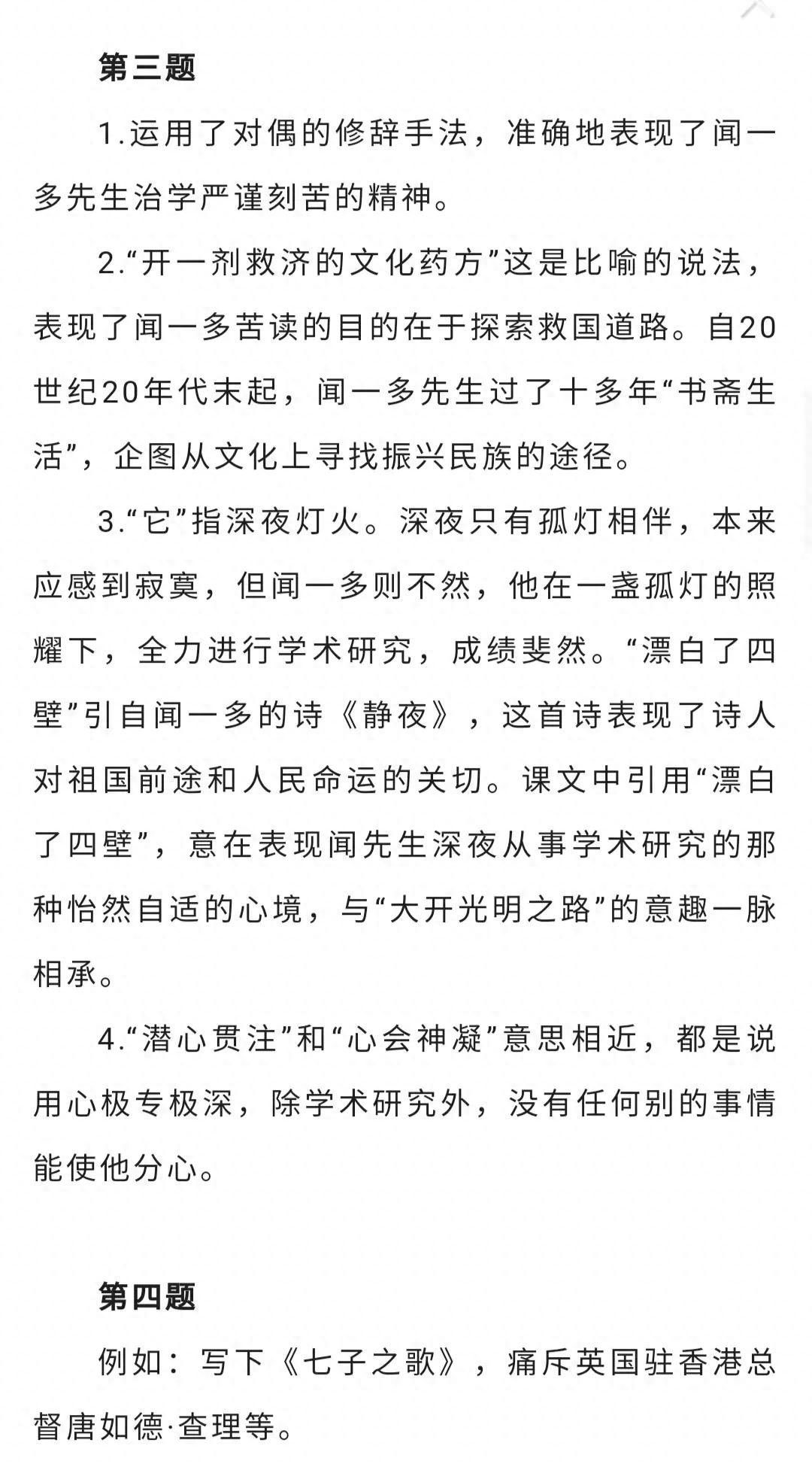 第三题

1.运用了对偶的修辞手法，准确地表现了闻一多先生治学严谨刻苦的精神。

2.“开一剂救济的文化药方”这是比喻的说法，表现了闻一多苦读的目的在于探索救国道路。自20世纪20年代末起，闻一多先生过了十多年“书斋生活”，企图从文化上寻找振兴民族的途径。

3.“它”指深夜灯火。深夜只有孤灯相伴，本来应感到寂寞，但闻一多则不然，他在一盏孤灯的照耀下，全力进行学术研究，成绩斐然。“漂白了四壁”引自闻一多的诗《静夜》，这首诗表现了诗人对祖国前途和人民命运的关切。课文中引用“漂白了四壁”，意在表现闻先生深夜从事学术研究的那种怡然自适的心境，与“大开光明之路”的意趣一脉相承。

4.“潜心贯注”和“心会神凝”意思相近，都是说用心极专极深，除学术研究外，没有任何别的事情能使他分心。

第四题

例如：写下《七子之歌》，痛斥英国驻香港总督唐如德·查理等。